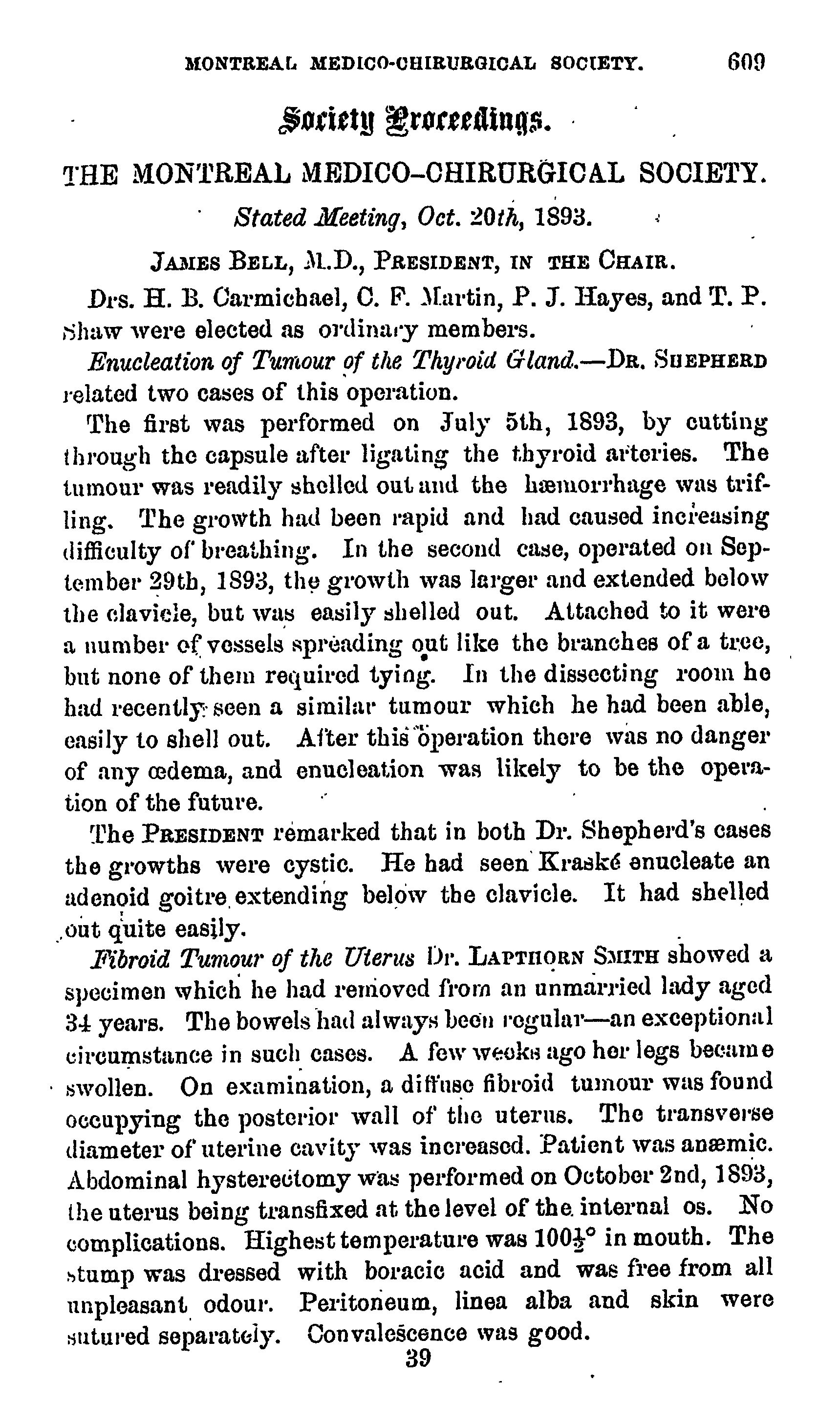 MONTREAL MEDICO-CHIRURGICAL SOCIETY. 609

Society Proceedings.

THE MONTREAL MEDICO-CHIRURGICAL SOCIETY.

Stated Meeting, Oct. 20th, 1893.

JAMES BELL, M.D., PRESIDENT, IN THE CHAIR.

Drs. H. B. Carmichael, C. F. Martin, P. J. Hayes, and T. P. Shaw were elected as ordinary members.

Enucleation of Tumour of the Thyroid Gland.—DR. SHEPHERD related two cases of this operation.

The first was performed on July 5th, 1893, by cutting through the capsule after ligating the thyroid arteries. The tumour was readily shelled out and the hæmorrhage was trifling. The growth had been rapid and had caused increasing difficulty of breathing. In the second case, operated on September 29th, 1893, the growth was larger and extended below the clavicle, but was easily shelled out. Attached to it were a number of vessels spreading out like the branches of a tree, but none of them required tying. In the dissecting room he had recently seen a similar tumour which he had been able, easily to shell out. After this operation there was no danger of any œdema, and enucleation was likely to be the operation of the future.

The PRESIDENT remarked that in both Dr. Shepherd's cases the growths were cystic. He had seen Kraské enucleate an adenoid goitre extending below the clavicle. It had shelled out quite easily.

Fibroid Tumour of the Uterus Dr. LAPTHORN SMITH showed a specimen which he had removed from an unmarried lady aged 34 years. The bowels had always been regular—an exceptional circumstance in such cases. A few weeks ago her legs became swollen. On examination, a diffuse fibroid tumour was found occupying the posterior wall of the uterus. The transverse diameter of uterine cavity was increased. Patient was anæmic. Abdominal hysterectomy was performed on October 2nd, 1893, the uterus being transfixed at the level of the internal os. No complications. Highest temperature was $100\frac{1}{2}°$ in mouth. The stump was dressed with boracic acid and was free from all unpleasant odour. Peritoneum, linea alba and skin were sutured separately. Convalescence was good.

39